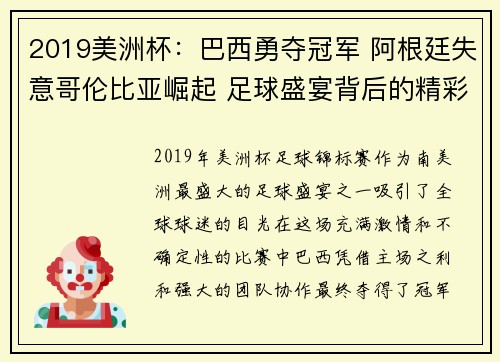 2019美洲杯：巴西勇夺冠军 阿根廷失意哥伦比亚崛起 足球盛宴背后的精彩

2019年美洲杯足球锦标赛作为南美洲最盛大的足球盛宴之一吸引了全球球迷的目光在这场充满激情和不确定性的比赛中巴西凭借主场之利和强大的团队协作最终夺得了冠军